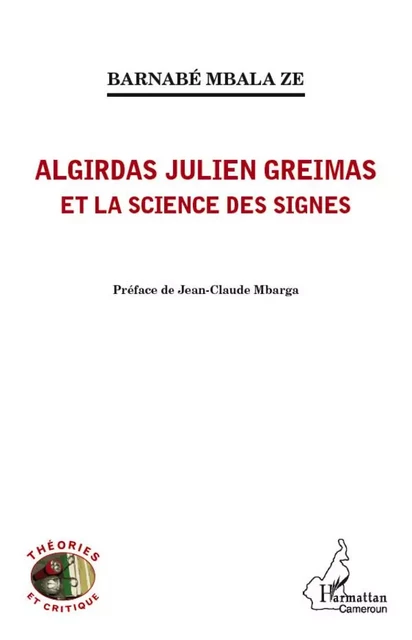 BARNABÉ MBALA ZE

ALGIRDAS JULIEN GREIMAS
ET LA SCIENCE DES SIGNES

Préface de Jean-Claude Mbarga

THÉORIES ET CRITIQUE

L'Harmattan
Cameroun